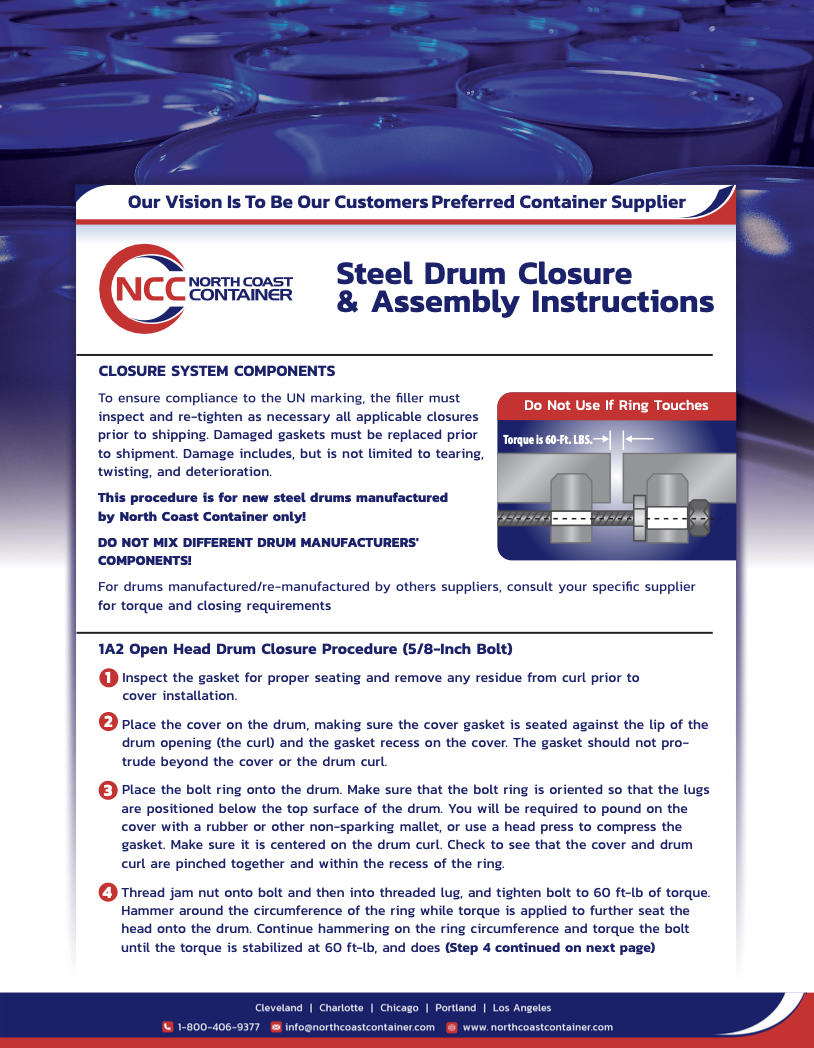 Our Vision Is To Be Our Customers Preferred Container Supplier

NCC NORTH COAST CONTAINER

Steel Drum Closure & Assembly Instructions

CLOSURE SYSTEM COMPONENTS

To ensure compliance to the UN marking, the filler must inspect and re-tighten as necessary all applicable closures prior to shipping. Damaged gaskets must be replaced prior to shipment. Damage includes, but is not limited to tearing, twisting, and deterioration.

This procedure is for new steel drums manufactured by North Coast Container only!

DO NOT MIX DIFFERENT DRUM MANUFACTURERS' COMPONENTS!

Do Not Use If Ring Touches

Torque is 60-Ft. LBS.

For drums manufactured/re-manufactured by others suppliers, consult your specific supplier for torque and closing requirements

1A2 Open Head Drum Closure Procedure (5/8-Inch Bolt)

1 Inspect the gasket for proper seating and remove any residue from curl prior to cover installation.

2 Place the cover on the drum, making sure the cover gasket is seated against the lip of the drum opening (the curl) and the gasket recess on the cover. The gasket should not protrude beyond the cover or the drum curl.

3 Place the bolt ring onto the drum. Make sure that the bolt ring is oriented so that the lugs are positioned below the top surface of the drum. You will be required to pound on the cover with a rubber or other non-sparking mallet, or use a head press to compress the gasket. Make sure it is centered on the drum curl. Check to see that the cover and drum curl are pinched together and within the recess of the ring.

4 Thread jam nut onto bolt and then into threaded lug, and tighten bolt to 60 ft-lb of torque. Hammer around the circumference of the ring while torque is applied to further seat the head onto the drum. Continue hammering on the ring circumference and torque the bolt until the torque is stabilized at 60 ft-lb, and does (Step 4 continued on next page)

Cleveland | Charlotte | Chicago | Portland | Los Angeles

1-800-406-9377 info@northcoastcontainer.com www. northcoastcontainer.com